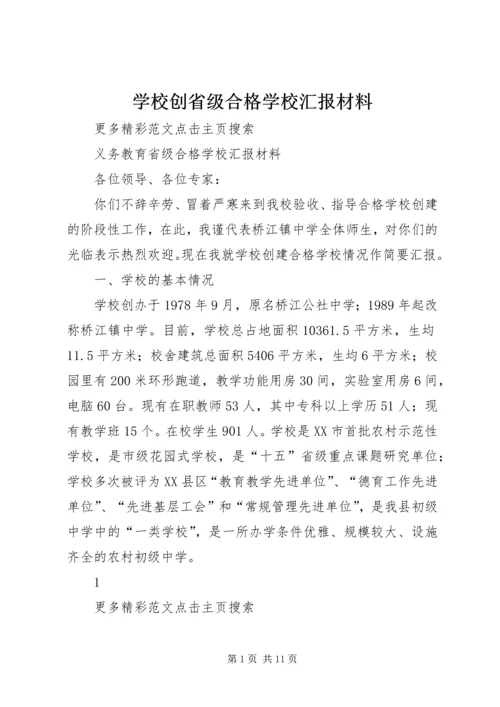 学校创省级合格学校汇报材料

更多精彩范文点击主页搜索

义务教育省级合格学校汇报材料

各位领导、各位专家：

你们不辞辛劳、冒着严寒来到我校验收、指导合格学校创建的阶段性工作，在此，我谨代表桥江镇中学全体师生，对你们的光临表示热烈欢迎。现在我就学校创建合格学校情况作简要汇报。

一、学校的基本情况

学校创办于1978年9月，原名桥江公社中学；1989年起改称桥江镇中学。目前，学校总占地面积10361.5平方米，生均11.5平方米；校舍建筑总面积5406平方米，生均6平方米；校园里有200米环形跑道，教学功能用房30间，实验室用房6间，电脑60台。现有在职教师53人，其中专科以上学历51人；现有教学班15个。在校学生901人。学校是XX市首批农村示范性学校，是市级花园式学校，是“十五”省级重点课题研究单位；学校多次被评为XX县区“教育教学先进单位”、“德育工作先进单位”、“先进基层工会”和“常规管理先进单位”，是我县初级中学中的“一类学校”，是一所办学条件优雅、规模较大、设施齐全的农村初级中学。

1

更多精彩范文点击主页搜索

第1页 共11页